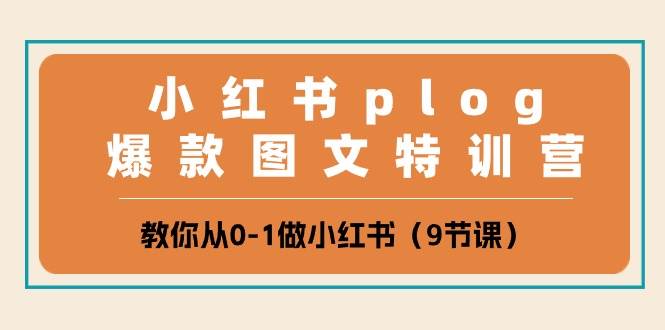 小红书plog
爆款图文特训营

教你从0-1做小红书（9节课）